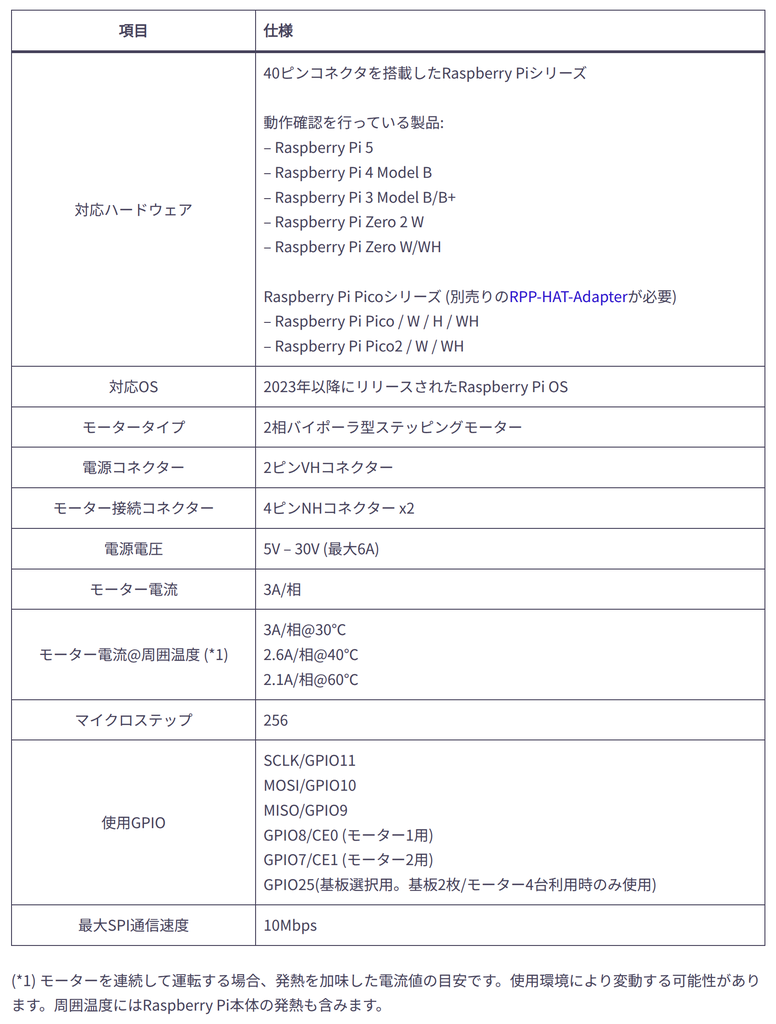 | 項目 | 仕様 |
|---|---|
| 対応ハードウェア | 40ピンコネクタを搭載したRaspberry Piシリーズ<br><br>動作確認を行っている製品:<br>– Raspberry Pi 5<br>– Raspberry Pi 4 Model B<br>– Raspberry Pi 3 Model B/B+<br>– Raspberry Pi Zero 2 W<br>– Raspberry Pi Zero W/WH<br><br>Raspberry Pi Picoシリーズ (別売りのRPP-HAT-Adapterが必要)<br>– Raspberry Pi Pico / W / H / WH<br>– Raspberry Pi Pico2 / W / WH |
| 対応OS | 2023年以降にリリースされたRaspberry Pi OS |
| モータータイプ | 2相バイポーラ型ステッピングモーター |
| 電源コネクター | 2ピンVHコネクター |
| モーター接続コネクター | 4ピンNHコネクター x2 |
| 電源電圧 | 5V – 30V (最大6A) |
| モーター電流 | 3A/相 |
| モーター電流@周囲温度 (*1) | 3A/相@30°C<br>2.6A/相@40°C<br>2.1A/相@60°C |
| マイクロステップ | 256 |
| 使用GPIO | SCLK/GPIO11<br>MOSI/GPIO10<br>MISO/GPIO9<br>GPIO8/CE0 (モーター1用)<br>GPIO7/CE1 (モーター2用)<br>GPIO25(基板選択用。基板2枚/モーター4台利用時のみ使用) |
| 最大SPI通信速度 | 10Mbps |

(*1) モーターを連続して運転する場合、発熱を加味した電流値の目安です。使用環境により変動する可能性があります。周囲温度にはRaspberry Pi本体の発熱も含みます。